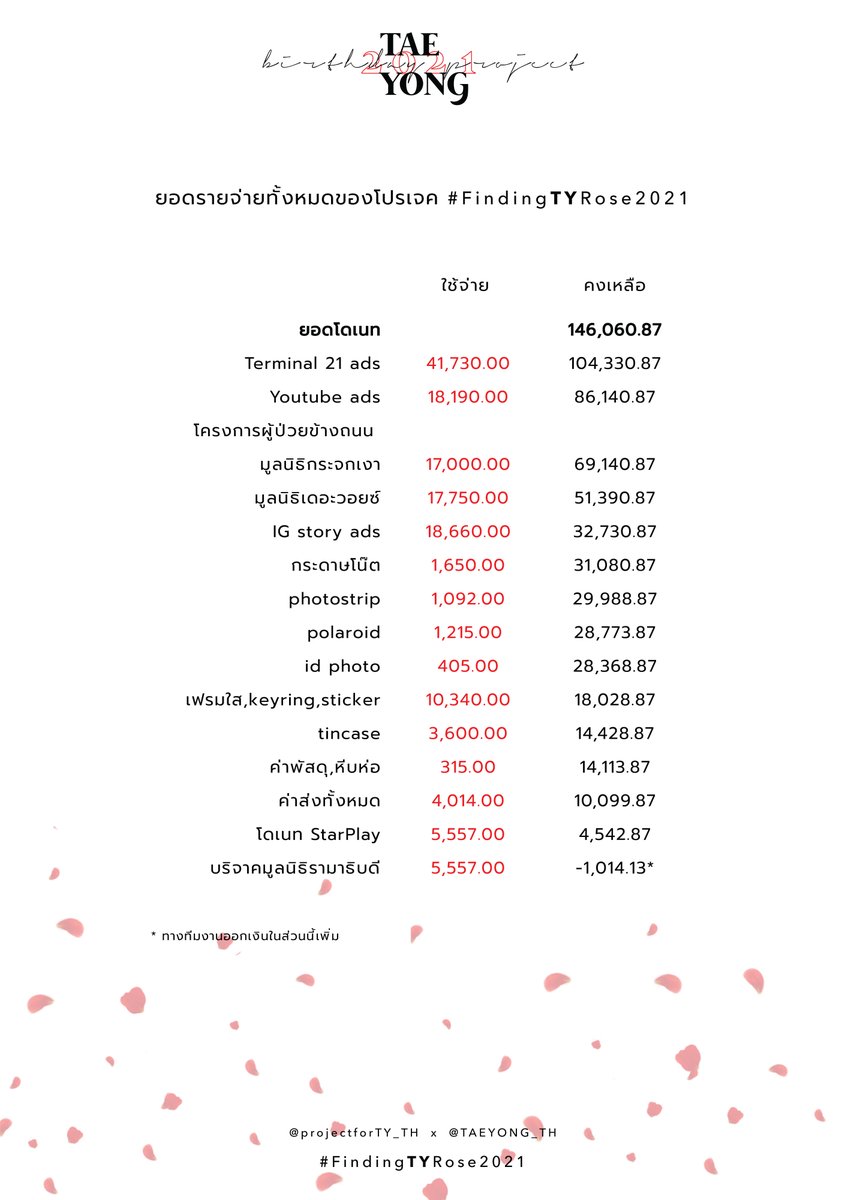 TAE 2021 YONG
birthday project

ยอดรายจ่ายทั้งหมดของโปรเจค #FindingTYRose2021

| | ใช้จ่าย | คงเหลือ |
|---|---|---|
| ยอดโดเนท | | 146,060.87 |
| Terminal 21 ads | 41,730.00 | 104,330.87 |
| Youtube ads | 18,190.00 | 86,140.87 |
| โครงการผู้ป่วยข้างถนน | | |
| มูลนิธิกระจกเงา | 17,000.00 | 69,140.87 |
| มูลนิธิเดอะวอยซ์ | 17,750.00 | 51,390.87 |
| IG story ads | 18,660.00 | 32,730.87 |
| กระดาษโน๊ต | 1,650.00 | 31,080.87 |
| photostrip | 1,092.00 | 29,988.87 |
| polaroid | 1,215.00 | 28,773.87 |
| id photo | 405.00 | 28,368.87 |
| เฟรมใส,keyring,sticker | 10,340.00 | 18,028.87 |
| tincase | 3,600.00 | 14,428.87 |
| ค่าพัสดุ,หีบห่อ | 315.00 | 14,113.87 |
| ค่าส่งทั้งหมด | 4,014.00 | 10,099.87 |
| โดเนท StarPlay | 5,557.00 | 4,542.87 |
| บริจาคมูลนิธิรามาธิบดี | 5,557.00 | -1,014.13* |

* ทางทีมงานออกเงินในส่วนนี้เพิ่ม

@projectforTY_TH x @TAEYONG_TH
#FindingTYRose2021